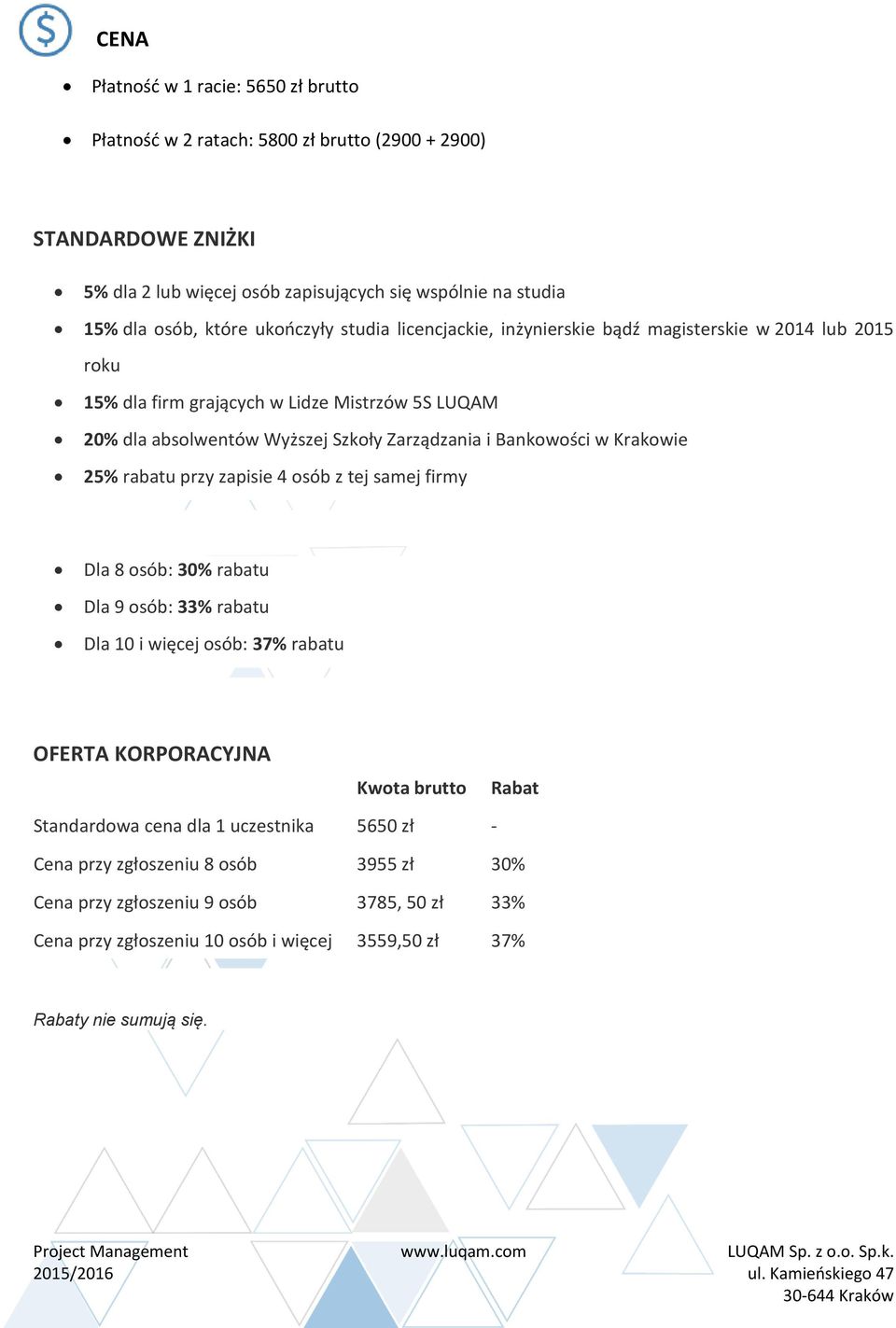 CENA

- Płatność w 1 racie: 5650 zł brutto
- Płatność w 2 ratach: 5800 zł brutto (2900 + 2900)

STANDARDOWE ZNIŻKI

- 5% dla 2 lub więcej osób zapisujących się wspólnie na studia
- 15% dla osób, które ukończyły studia licencjackie, inżynierskie bądź magisterskie w 2014 lub 2015 roku
- 15% dla firm grających w Lidze Mistrzów 5S LUQAM
- 20% dla absolwentów Wyższej Szkoły Zarządzania i Bankowości w Krakowie
- 25% rabatu przy zapisie 4 osób z tej samej firmy

- Dla 8 osób: 30% rabatu
- Dla 9 osób: 33% rabatu
- Dla 10 i więcej osób: 37% rabatu

OFERTA KORPORACYJNA

| | Kwota brutto | Rabat |
|---|---|---|
| Standardowa cena dla 1 uczestnika | 5650 zł | - |
| Cena przy zgłoszeniu 8 osób | 3955 zł | 30% |
| Cena przy zgłoszeniu 9 osób | 3785, 50 zł | 33% |
| Cena przy zgłoszeniu 10 osób i więcej | 3559,50 zł | 37% |

Rabaty nie sumują się.

Project Management
2015/2016

www.luqam.com

LUQAM Sp. z o.o. Sp.k.
ul. Kamieńskiego 47
30-644 Kraków